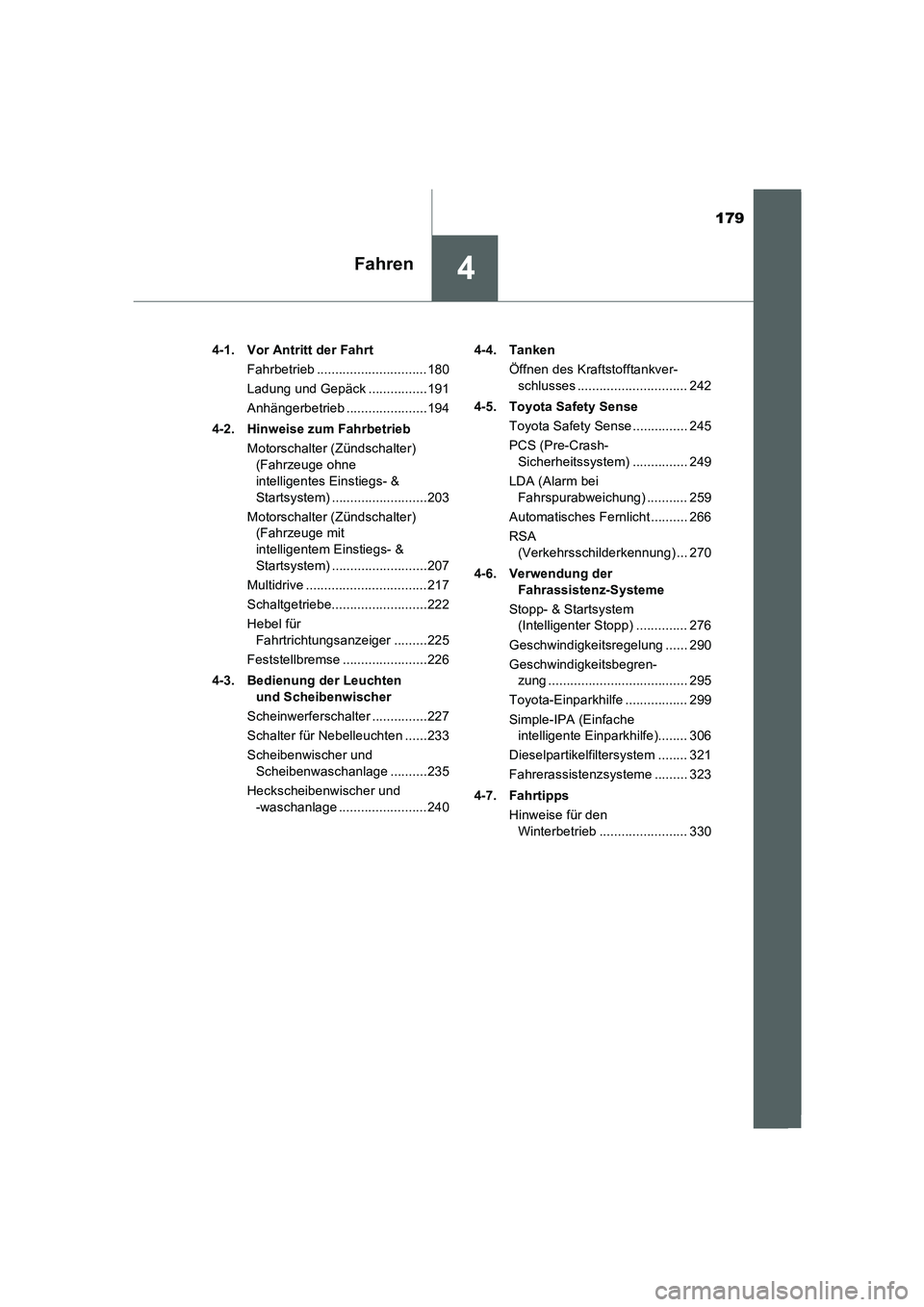 179

Fahren

4

4-1. Vor Antritt der Fahrt

Fahrbetrieb .............................. 180

Ladung und Gepäck ................ 191

Anhängerbetrieb ...................... 194

4-2. Hinweise zum Fahrbetrieb

Motorschalter (Zündschalter) (Fahrzeuge ohne intelligentes Einstiegs- & Startsystem) .......................... 203

Motorschalter (Zündschalter) (Fahrzeuge mit intelligentem Einstiegs- & Startsystem) .......................... 207

Multidrive ................................. 217

Schaltgetriebe.......................... 222

Hebel für Fahrtrichtungsanzeiger ......... 225

Feststellbremse ....................... 226

4-3. Bedienung der Leuchten und Scheibenwischer

Scheinwerferschalter ............... 227

Schalter für Nebelleuchten ...... 233

Scheibenwischer und Scheibenwaschanlage .......... 235

Heckscheibenwischer und -waschanlage ........................ 240

4-4. Tanken

Öffnen des Kraftstofftankverschlusses .............................. 242

4-5. Toyota Safety Sense

Toyota Safety Sense ............... 245

PCS (Pre-Crash-Sicherheitssystem) ............... 249

LDA (Alarm bei Fahrspurabweichung) ........... 259

Automatisches Fernlicht .......... 266

RSA (Verkehrsschilderkennung) ... 270

4-6. Verwendung der Fahrassistenz-Systeme

Stopp- & Startsystem (Intelligenter Stopp) .............. 276

Geschwindigkeitsregelung ...... 290

Geschwindigkeitsbegrenzung ...................................... 295

Toyota-Einparkhilfe ................. 299

Simple-IPA (Einfache intelligente Einparkhilfe)........ 306

Dieselpartikelfiltersystem ........ 321

Fahrerassistenzsysteme ......... 323

4-7. Fahrtipps

Hinweise für den Winterbetrieb ........................ 330

carmanualsonline.info